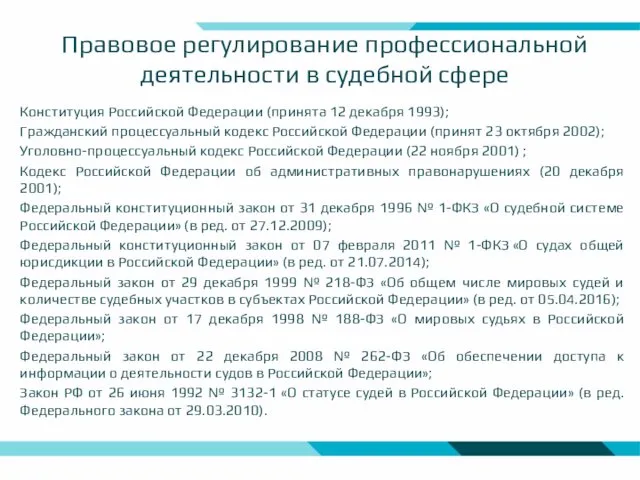 Правовое регулирование профессиональной деятельности в судебной сфере

Конституция Российской Федерации (принята 12 декабря 1993);

Гражданский процессуальный кодекс Российской Федерации (принят 23 октября 2002);

Уголовно-процессуальный кодекс Российской Федерации (22 ноября 2001) ;

Кодекс Российской Федерации об административных правонарушениях (20 декабря 2001);

Федеральный конституционный закон от 31 декабря 1996 № 1-ФКЗ «О судебной системе Российской Федерации» (в ред. от 27.12.2009);

Федеральный конституционный закон от 07 февраля 2011 № 1-ФКЗ «О судах общей юрисдикции в Российской Федерации» (в ред. от 21.07.2014);

Федеральный закон от 29 декабря 1999 № 218-ФЗ «Об общем числе мировых судей и количестве судебных участков в субъектах Российской Федерации» (в ред. от 05.04.2016);

Федеральный закон от 17 декабря 1998 № 188-ФЗ «О мировых судьях в Российской Федерации»;

Федеральный закон от 22 декабря 2008 № 262-ФЗ «Об обеспечении доступа к информации о деятельности судов в Российской Федерации»;

Закон РФ от 26 июня 1992 № 3132-1 «О статусе судей в Российской Федерации» (в ред. Федерального закона от 29.03.2010).